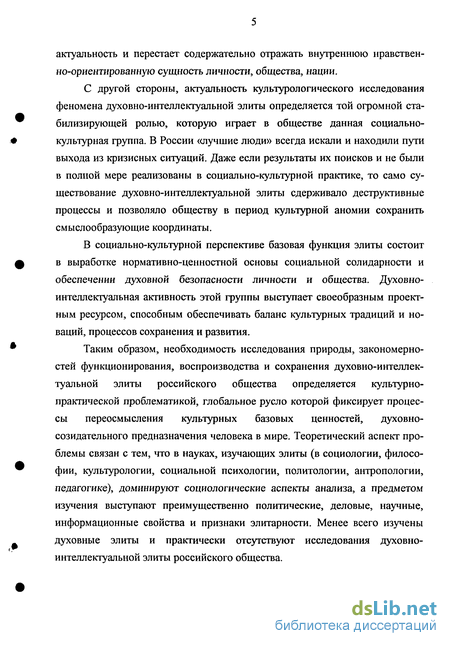 5

актуальность и перестает содержательно отражать внутреннюю нравственно-ориентированную сущность личности, общества, нации.

С другой стороны, актуальность культурологического исследования феномена духовно-интеллектуальной элиты определяется той огромной стабилизирующей ролью, которую играет в обществе данная социально-культурная группа. В России «лучшие люди» всегда искали и находили пути выхода из кризисных ситуаций. Даже если результаты их поисков и не были в полной мере реализованы в социально-культурной практике, то само существование духовно-интеллектуальной элиты сдерживало деструктивные процессы и позволяло обществу в период культурной аномии сохранить смыслообразующие координаты.

В социально-культурной перспективе базовая функция элиты состоит в выработке нормативно-ценностной основы социальной солидарности и обеспечении духовной безопасности личности и общества. Духовно-интеллектуальная активность этой группы выступает своеобразным проектным ресурсом, способным обеспечивать баланс культурных традиций и новаций, процессов сохранения и развития.

Таким образом, необходимость исследования природы, закономерностей функционирования, воспроизводства и сохранения духовно-интеллектуальной элиты российского общества определяется культурно-практической проблематикой, глобальное русло которой фиксирует процессы переосмысления культурных базовых ценностей, духовно-созидательного предназначения человека в мире. Теоретический аспект проблемы связан с тем, что в науках, изучающих элиты (в социологии, философии, культурологии, социальной психологии, политологии, антропологии, педагогике), доминируют социологические аспекты анализа, а предметом изучения выступают преимущественно политические, деловые, научные, информационные свойства и признаки элитарности. Менее всего изучены духовные элиты и практически отсутствуют исследования духовно-интеллектуальной элиты российского общества.

dsLib.net
библиотека диссертаций